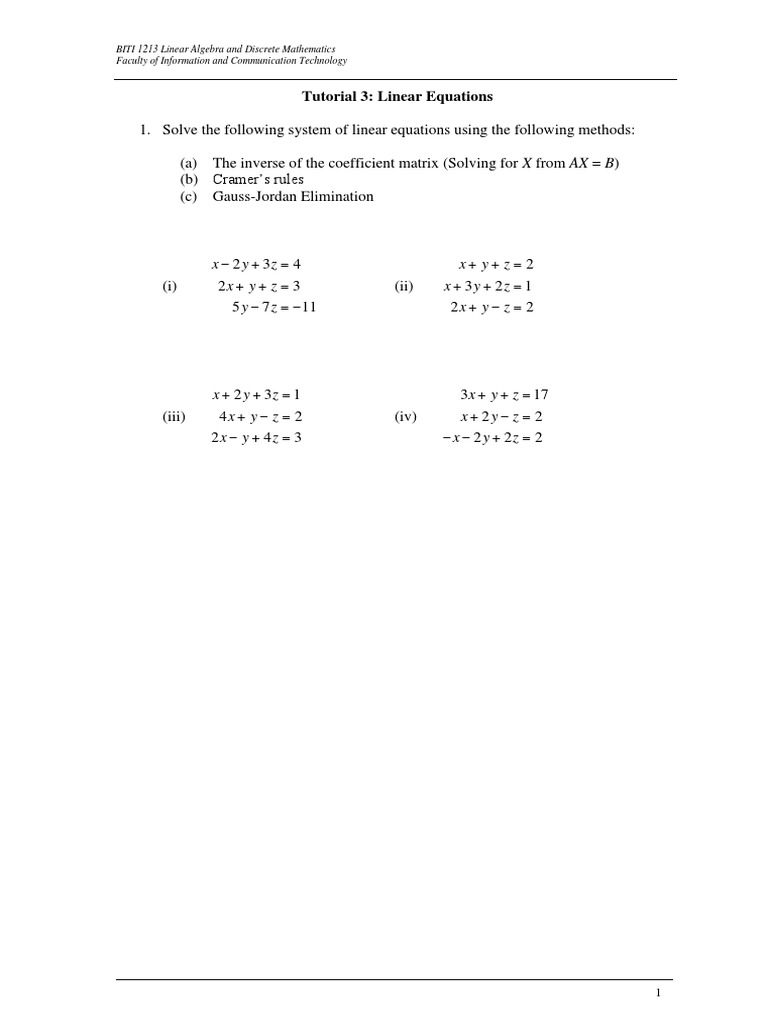 BITI 1213 Linear Algebra and Discrete Mathematics
Faculty of Information and Communication Technology

Tutorial 3: Linear Equations

1. Solve the following system of linear equations using the following methods:

(a) The inverse of the coefficient matrix (Solving for $X$ from $AX = B$)
(b) Cramer's rules
(c) Gauss-Jordan Elimination

(i) $x - 2y + 3z = 4$
$2x + y + z = 3$
$5y - 7z = -11$

(ii) $x + y + z = 2$
$x + 3y + 2z = 1$
$2x + y - z = 2$

(iii) $x + 2y + 3z = 1$
$4x + y - z = 2$
$2x - y + 4z = 3$

(iv) $3x + y + z = 17$
$x + 2y - z = 2$
$-x - 2y + 2z = 2$

1